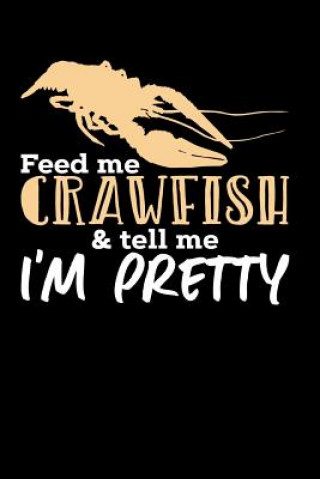 Feed me
CRAWFISH
& tell me
I'M PRETTY